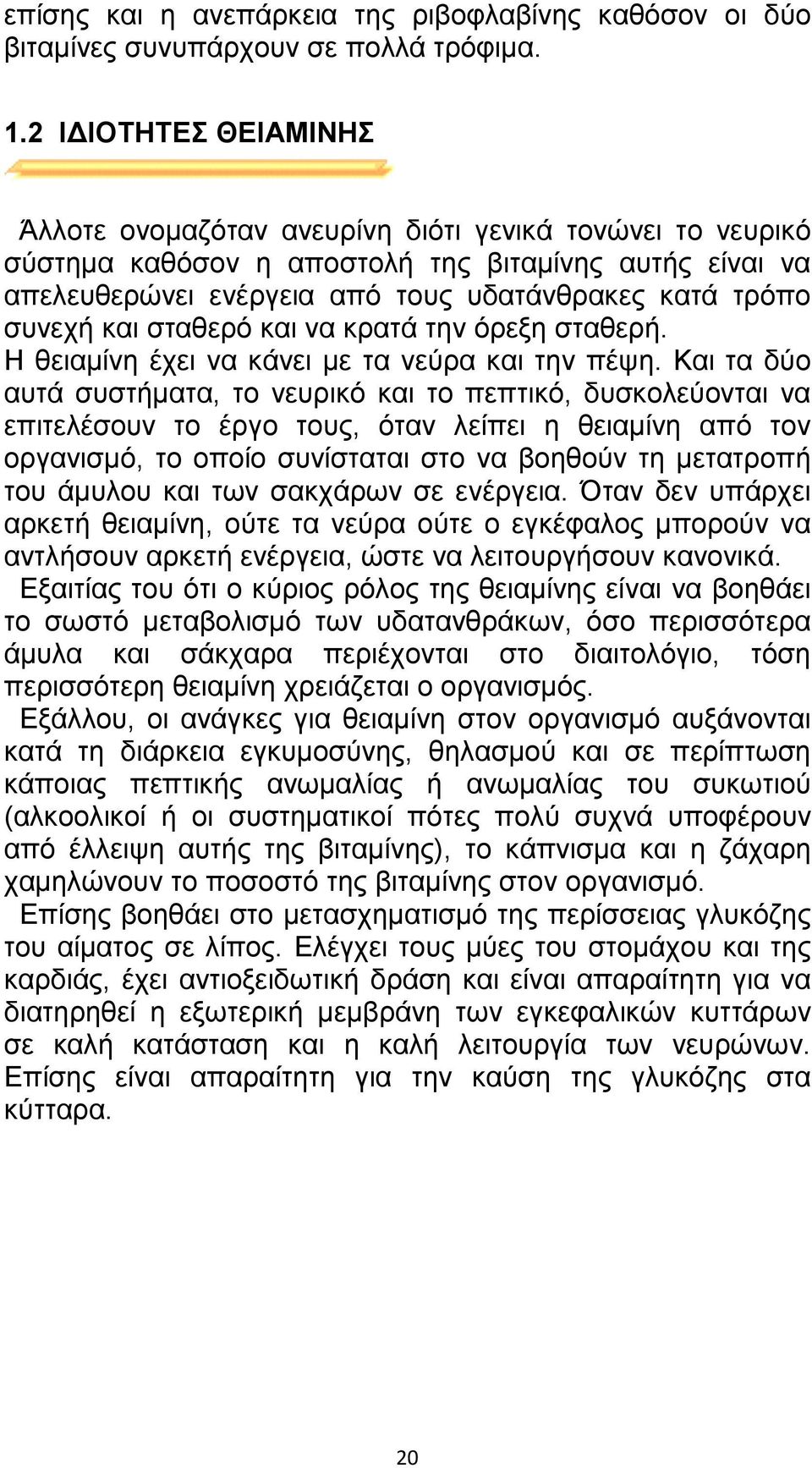 επίσης και η ανεπάρκεια της ριβοφλαβίνης καθόσον οι δύο βιταμίνες συνυπάρχουν σε πολλά τρόφιμα.

1.2 ΙΔΙΟΤΗΤΕΣ ΘΕΙΑΜΙΝΗΣ

Άλλοτε ονομαζόταν ανευρίνη διότι γενικά τονώνει το νευρικό σύστημα καθόσον η αποστολή της βιταμίνης αυτής είναι να απελευθερώνει ενέργεια από τους υδατάνθρακες κατά τρόπο συνεχή και σταθερό και να κρατά την όρεξη σταθερή.
Η θειαμίνη έχει να κάνει με τα νεύρα και την πέψη. Και τα δύο αυτά συστήματα, το νευρικό και το πεπτικό, δυσκολεύονται να επιτελέσουν το έργο τους, όταν λείπει η θειαμίνη από τον οργανισμό, το οποίο συνίσταται στο να βοηθούν τη μετατροπή του άμυλου και των σακχάρων σε ενέργεια. Όταν δεν υπάρχει αρκετή θειαμίνη, ούτε τα νεύρα ούτε ο εγκέφαλος μπορούν να αντλήσουν αρκετή ενέργεια, ώστε να λειτουργήσουν κανονικά.
Εξαιτίας του ότι ο κύριος ρόλος της θειαμίνης είναι να βοηθάει το σωστό μεταβολισμό των υδατανθράκων, όσο περισσότερα άμυλα και σάκχαρα περιέχονται στο διαιτολόγιο, τόση περισσότερη θειαμίνη χρειάζεται ο οργανισμός.
Εξάλλου, οι ανάγκες για θειαμίνη στον οργανισμό αυξάνονται κατά τη διάρκεια εγκυμοσύνης, θηλασμού και σε περίπτωση κάποιας πεπτικής ανωμαλίας ή ανωμαλίας του συκωτιού (αλκοολικοί ή οι συστηματικοί πότες πολύ συχνά υποφέρουν από έλλειψη αυτής της βιταμίνης), το κάπνισμα και η ζάχαρη χαμηλώνουν το ποσοστό της βιταμίνης στον οργανισμό.
Επίσης βοηθάει στο μετασχηματισμό της περίσσειας γλυκόζης του αίματος σε λίπος. Ελέγχει τους μύες του στομάχου και της καρδιάς, έχει αντιοξειδωτική δράση και είναι απαραίτητη για να διατηρηθεί η εξωτερική μεμβράνη των εγκεφαλικών κυττάρων σε καλή κατάσταση και η καλή λειτουργία των νευρώνων. Επίσης είναι απαραίτητη για την καύση της γλυκόζης στα κύτταρα.

20